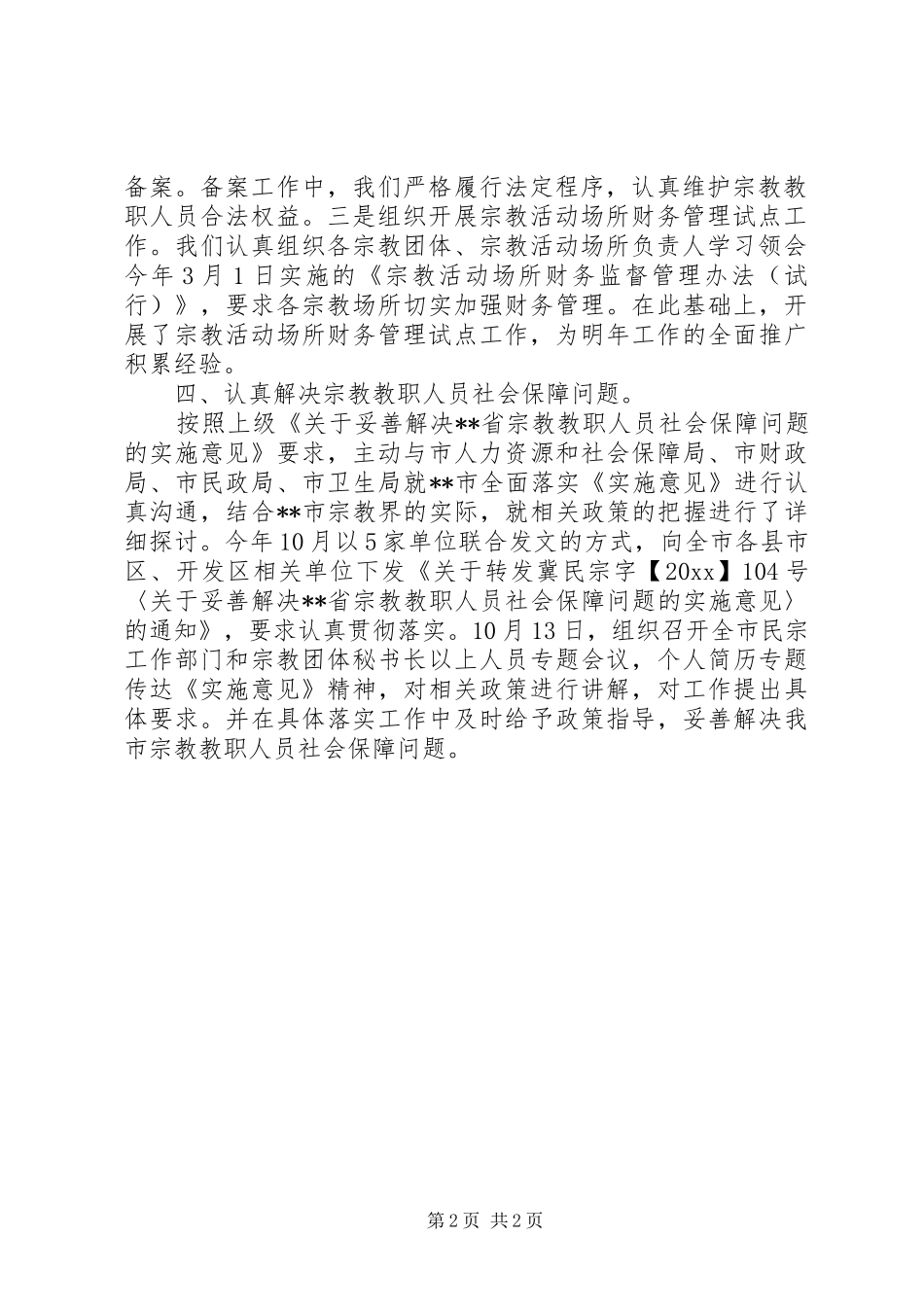 备案。备案工作中，我们严格履行法定程序，认真维护宗教教职人员合法权益。三是组织开展宗教活动场所财务管理试点工作。我们认真组织各宗教团体、宗教活动场所负责人学习领会今年3月1日实施的《宗教活动场所财务监督管理办法（试行）》，要求各宗教场所切实加强财务管理。在此基础上，开展了宗教活动场所财务管理试点工作，为明年工作的全面推广积累经验。

四、认真解决宗教教职人员社会保障问题。

按照上级《关于妥善解决**省宗教教职人员社会保障问题的实施意见》要求，主动与市人力资源和社会保障局、市财政局、市民政局、市卫生局就**市全面落实《实施意见》进行认真沟通，结合**市宗教界的实际，就相关政策的把握进行了详细探讨。今年10月以5家单位联合发文的方式，向全市各县市区、开发区相关单位下发《关于转发冀民宗字【20xx】104号〈关于妥善解决**省宗教教职人员社会保障问题的实施意见〉的通知》，要求认真贯彻落实。10月13日，组织召开全市民宗工作部门和宗教团体秘书长以上人员专题会议，个人简历专题传达《实施意见》精神，对相关政策进行讲解，对工作提出具体要求。并在具体落实工作中及时给予政策指导，妥善解决我市宗教教职人员社会保障问题。

第2页 共2页